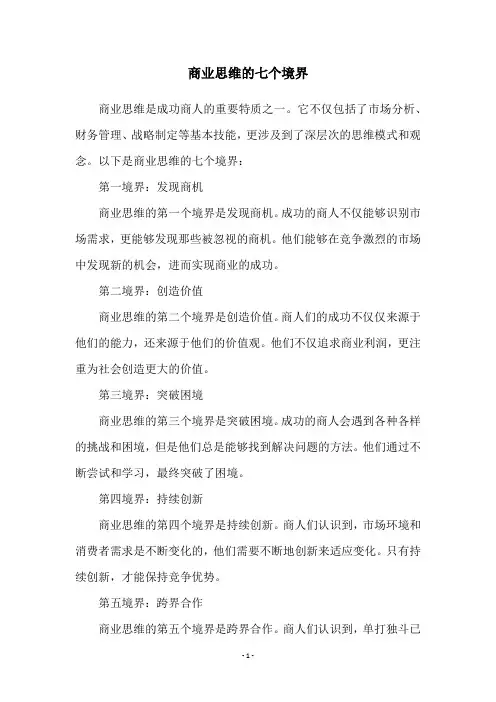 商业思维的七个境界

商业思维是成功商人的重要特质之一。它不仅包括了市场分析、财务管理、战略制定等基本技能，更涉及到了深层次的思维模式和观念。以下是商业思维的七个境界：

第一境界：发现商机

商业思维的第一个境界是发现商机。成功的商人不仅能够识别市场需求，更能够发现那些被忽视的商机。他们能够在竞争激烈的市场中发现新的机会，进而实现商业的成功。

第二境界：创造价值

商业思维的第二个境界是创造价值。商人们的成功不仅仅来源于他们的能力，还来源于他们的价值观。他们不仅追求商业利润，更注重为社会创造更大的价值。

第三境界：突破困境

商业思维的第三个境界是突破困境。成功的商人会遇到各种各样的挑战和困境，但是他们总是能够找到解决问题的方法。他们通过不断尝试和学习，最终突破了困境。

第四境界：持续创新

商业思维的第四个境界是持续创新。商人们认识到，市场环境和消费者需求是不断变化的，他们需要不断地创新来适应变化。只有持续创新，才能保持竞争优势。

第五境界：跨界合作

商业思维的第五个境界是跨界合作。商人们认识到，单打独斗已

- 1 -